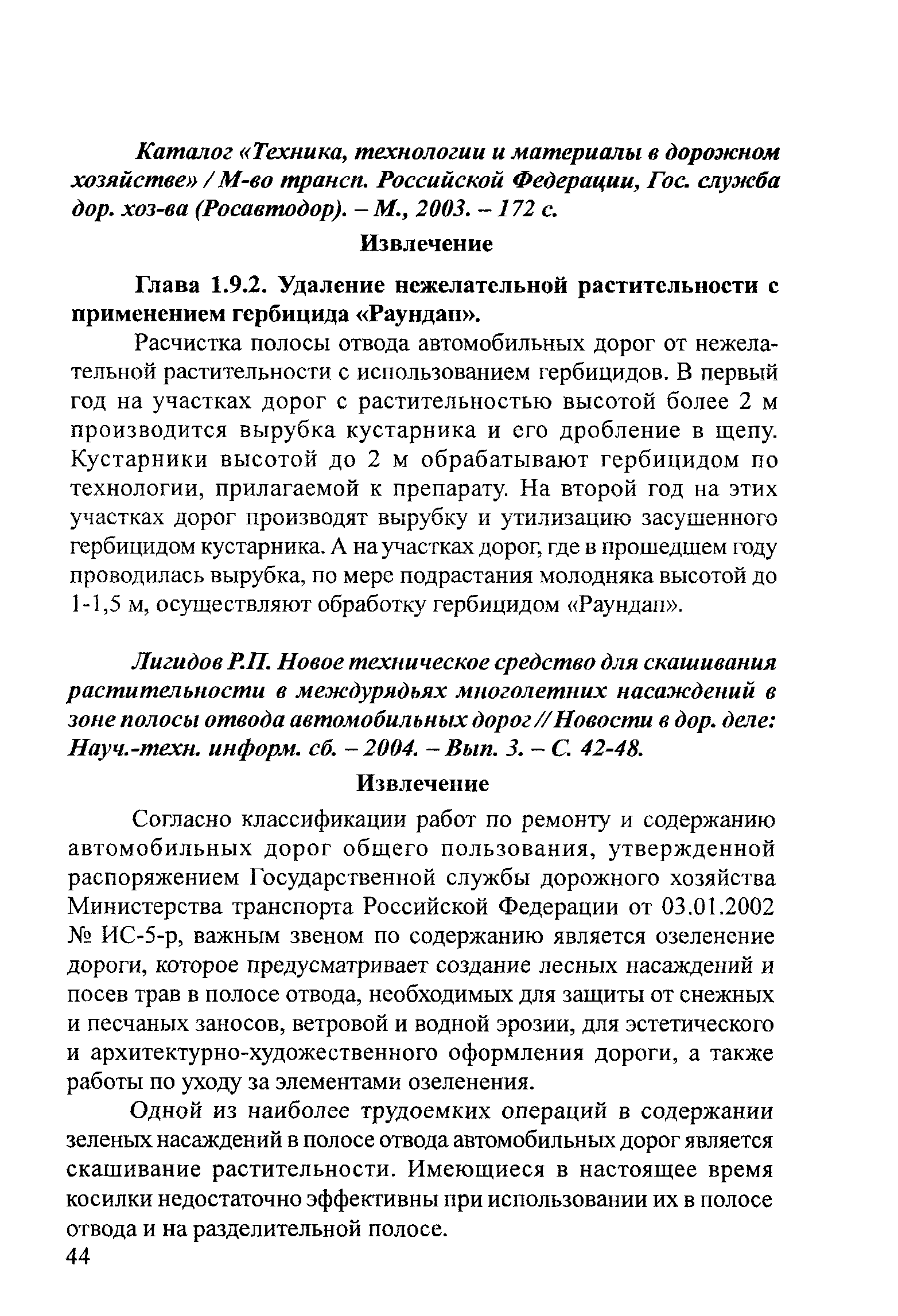 Каталог «Техника, технологии и материалы в дорожном хозяйстве» / М-во трансп. Российской Федерации, Гос. служба дор. хоз-ва (Росавтодор). – М., 2003. – 172 с.

Извлечение

Глава 1.9.2. Удаление нежелательной растительности с применением гербицида «Раундап».

Расчистка полосы отвода автомобильных дорог от нежелательной растительности с использованием гербицидов. В первый год на участках дорог с растительностью высотой более 2 м производится вырубка кустарника и его дробление в щепу. Кустарники высотой до 2 м обрабатывают гербицидом по технологии, прилагаемой к препарату. На второй год на этих участках дорог производят вырубку и утилизацию засушенного гербицидом кустарника. А на участках дорог, где в прошедшем году проводилась вырубка, по мере подрастания молодняка высотой до 1-1,5 м, осуществляют обработку гербицидом «Раундап».

Лигидов Р.П. Новое техническое средство для скашивания растительности в междурядьях многолетних насаждений в зоне полосы отвода автомобильных дорог // Новости в дор. деле: Науч.-техн. информ. сб. – 2004. – Вып. 3. – С. 42-48.

Извлечение

Согласно классификации работ по ремонту и содержанию автомобильных дорог общего пользования, утвержденной распоряжением Государственной службы дорожного хозяйства Министерства транспорта Российской Федерации от 03.01.2002 № ИС-5-р, важным звеном по содержанию является озеленение дороги, которое предусматривает создание лесных насаждений и посев трав в полосе отвода, необходимых для защиты от снежных и песчаных заносов, ветровой и водной эрозии, для эстетического и архитектурно-художественного оформления дороги, а также работы по уходу за элементами озеленения.

Одной из наиболее трудоемких операций в содержании зеленых насаждений в полосе отвода автомобильных дорог является скашивание растительности. Имеющиеся в настоящее время косилки недостаточно эффективны при использовании их в полосе отвода и на разделительной полосе.

44